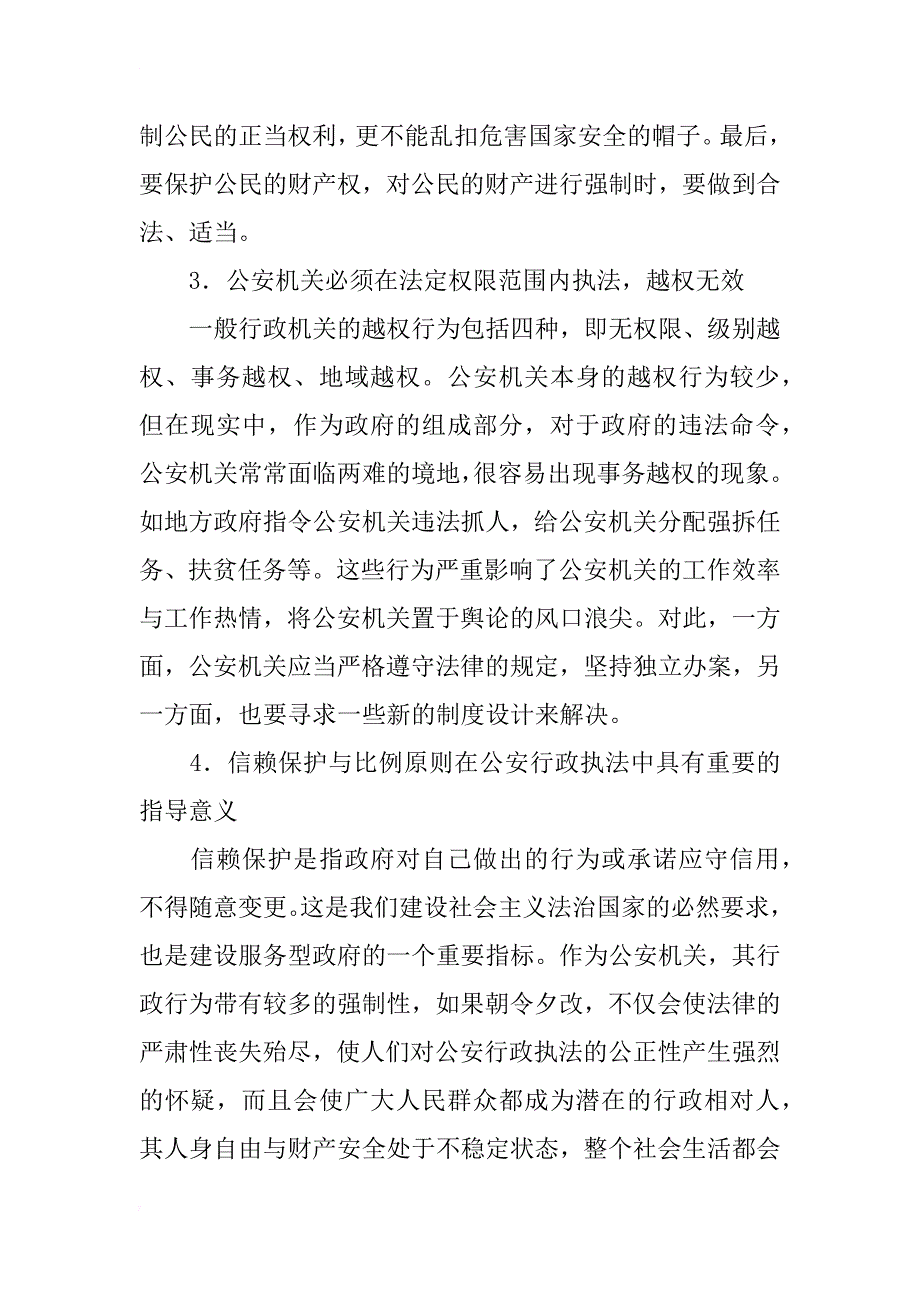 制公民的正当权利，更不能乱扣危害国家安全的帽子。最后，要保护公民的财产权，对公民的财产进行强制时，要做到合法、适当。

3．公安机关必须在法定权限范围内执法，越权无效

一般行政机关的越权行为包括四种，即无权限、级别越权、事务越权、地域越权。公安机关本身的越权行为较少，但在现实中，作为政府的组成部分，对于政府的违法命令，公安机关常常面临两难的境地，很容易出现事务越权的现象。如地方政府指令公安机关违法抓人，给公安机关分配强拆任务、扶贫任务等。这些行为严重影响了公安机关的工作效率与工作热情，将公安机关置于舆论的风口浪尖。对此，一方面，公安机关应当严格遵守法律的规定，坚持独立办案，另一方面，也要寻求一些新的制度设计来解决。

4．信赖保护与比例原则在公安行政执法中具有重要的指导意义

信赖保护是指政府对自己做出的行为或承诺应守信用，不得随意变更。这是我们建设社会主义法治国家的必然要求，也是建设服务型政府的一个重要指标。作为公安机关，其行政行为带有较多的强制性，如果朝令夕改，不仅会使法律的严肃性丧失殆尽，使人们对公安行政执法的公正性产生强烈的怀疑，而且会使广大人民群众都成为潜在的行政相对人，其人身自由与财产安全处于不稳定状态，整个社会生活都会